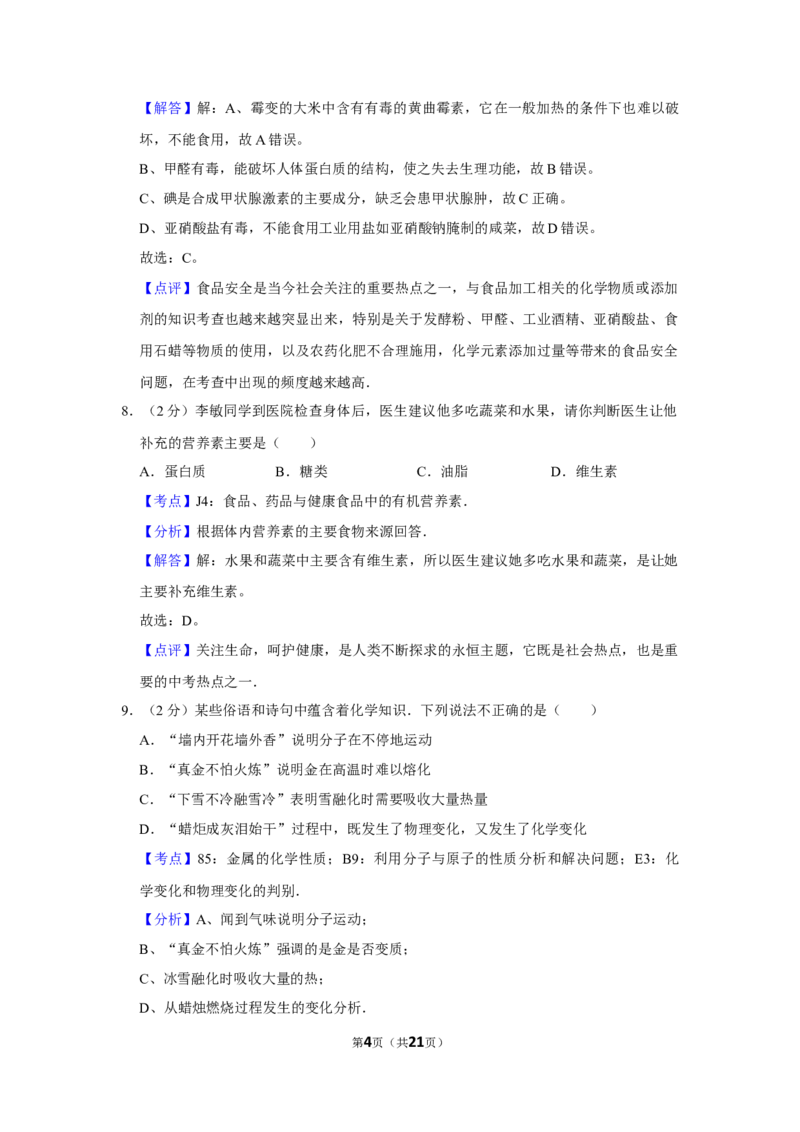 【解答】解：A、霉变的大米中含有有毒的黄曲霉素，它在一般加热的条件下也难以破坏，不能食用，故A错误。

B、甲醛有毒，能破坏人体蛋白质的结构，使之失去生理功能，故B错误。

C、碘是合成甲状腺激素的主要成分，缺乏会患甲状腺肿，故C正确。

D、亚硝酸盐有毒，不能食用工业用盐如亚硝酸钠腌制的咸菜，故D错误。

故选：C。

【点评】食品安全是当今社会关注的重要热点之一，与食品加工相关的化学物质或添加剂的知识考查也越来越突显出来，特别是关于发酵粉、甲醛、工业酒精、亚硝酸盐、食用石蜡等物质的使用，以及农药化肥不合理施用，化学元素添加过量等带来的食品安全问题，在考查中出现的频度越来越高．

8．（2分）李敏同学到医院检查身体后，医生建议他多吃蔬菜和水果，请你判断医生让他补充的营养素主要是（　　）

A．蛋白质　B．糖类　C．油脂　D．维生素

【考点】J4：食品、药品与健康食品中的有机营养素．

【分析】根据体内营养素的主要食物来源回答．

【解答】解：水果和蔬菜中主要含有维生素，所以医生建议她多吃水果和蔬菜，是让她主要补充维生素。

故选：D。

【点评】关注生命，呵护健康，是人类不断探求的永恒主题，它既是社会热点，也是重要的中考热点之一．

9．（2分）某些俗语和诗句中蕴含着化学知识．下列说法不正确的是（　　）

A．“墙内开花墙外香”说明分子在不停地运动

B．“真金不怕火炼”说明金在高温时难以熔化

C．“下雪不冷融雪冷”表明雪融化时需要吸收大量热量

D．“蜡炬成灰泪始干”过程中，既发生了物理变化，又发生了化学变化

【考点】85：金属的化学性质；B9：利用分子与原子的性质分析和解决问题；E3：化学变化和物理变化的判别．

【分析】A、闻到气味说明分子运动；

B、“真金不怕火炼”强调的是金是否变质；

C、冰雪融化时吸收大量的热；

D、从蜡烛燃烧过程发生的变化分析．

第4页（共21页）